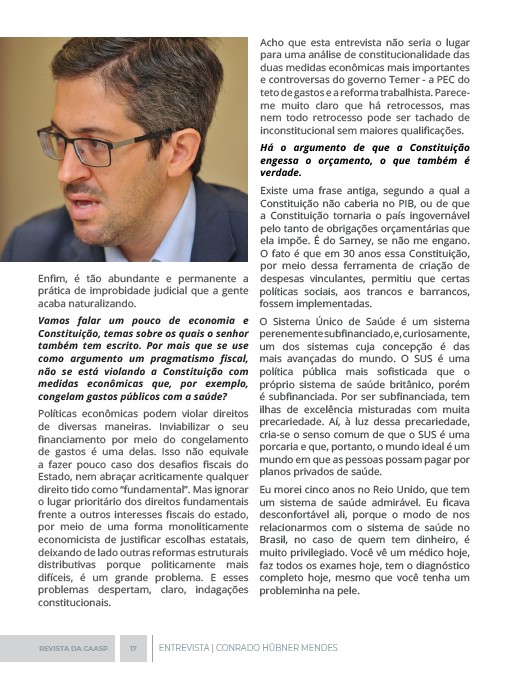 Enfim, é tão abundante e permanente a prática de improbidade judicial que a gente acaba naturalizando.

Vamos falar um pouco de economia e Constituição, temas sobre os quais o senhor também tem escrito. Por mais que se use como argumento um pragmatismo fiscal, não se está violando a Constituição com medidas econômicas que, por exemplo, congelam gastos públicos com a saúde?

Políticas econômicas podem violar direitos de diversas maneiras. Inviabilizar o seu financiamento por meio do congelamento de gastos é uma delas. Isso não equivale a fazer pouco caso dos desafios fiscais do Estado, nem abraçar acriticamente qualquer direito tido como "fundamental". Mas ignorar o lugar prioritário dos direitos fundamentais frente a outros interesses fiscais do estado, por meio de uma forma monoliticamente economicista de justificar escolhas estatais, deixando de lado outras reformas estruturais distributivas porque politicamente mais difíceis, é um grande problema. E esses problemas despertam, claro, indagações constitucionais.

Acho que esta entrevista não seria o lugar para uma análise de constitucionalidade das duas medidas econômicas mais importantes e controversas do governo Temer - a PEC do teto de gastos e a reforma trabalhista. Parece-me muito claro que há retrocessos, mas nem todo retrocesso pode ser tachado de inconstitucional sem maiores qualificações.

Há o argumento de que a Constituição engessa o orçamento, o que também é verdade.

Existe uma frase antiga, segundo a qual a Constituição não caberia no PIB, ou de que a Constituição tornaria o país ingovernável pelo tanto de obrigações orçamentárias que ela impõe. É do Sarney, se não me engano. O fato é que em 30 anos essa Constituição, por meio dessa ferramenta de criação de despesas vinculantes, permitiu que certas políticas sociais, aos trancos e barrancos, fossem implementadas.

O Sistema Único de Saúde é um sistema perenemente subfinanciado, e, curiosamente, um dos sistemas cuja concepção é das mais avançadas do mundo. O SUS é uma política pública mais sofisticada que o próprio sistema de saúde britânico, porém é subfinanciada. Por ser subfinanciada, tem ilhas de excelência misturadas com muita precariedade. Aí, à luz dessa precariedade, cria-se o senso comum de que o SUS é uma porcaria e que, portanto, o mundo ideal é um mundo em que as pessoas possam pagar por planos privados de saúde.

Eu morei cinco anos no Reio Unido, que tem um sistema de saúde admirável. Eu ficava desconfortável ali, porque o modo de nos relacionarmos com o sistema de saúde no Brasil, no caso de quem tem dinheiro, é muito privilegiado. Você vê um médico hoje, faz todos os exames hoje, tem o diagnóstico completo hoje, mesmo que você tenha um probleminha na pele.

REVISTA DA CAASP 17 ENTREVISTA | CONRADO HÜBNER MENDES